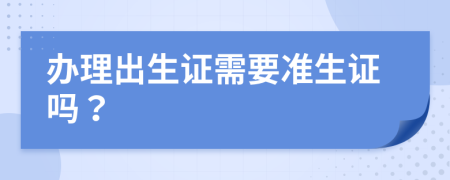 办理出生证需要准生证吗？